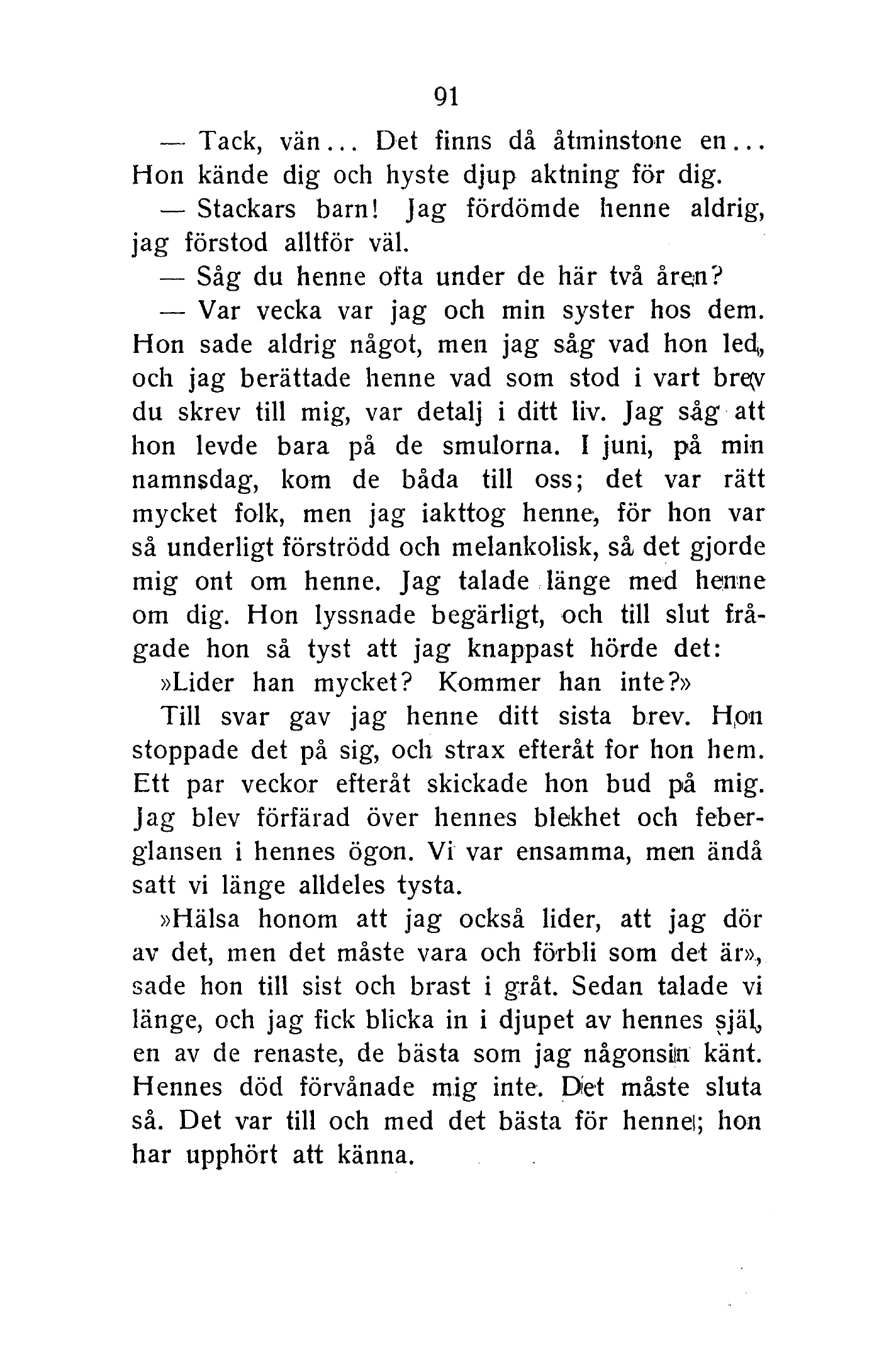 91

— Tack, vän... Det finns då åtminstone en... Hon kände dig och hyste djup aktning för dig.

— Stackars barn! Jag fördömde henne aldrig, jag förstod alltför väl.

— Såg du henne ofta under de här två åren?

— Var vecka var jag och min syster hos dem. Hon sade aldrig något, men jag såg vad hon led, och jag berättade henne vad som stod i vart brev du skrev till mig, var detalj i ditt liv. Jag såg att hon levde bara på de smulorna. I juni, på min namnsdag, kom de båda till oss; det var rätt mycket folk, men jag iakttog henne, för hon var så underligt förströdd och melankolisk, så det gjorde mig ont om henne. Jag talade länge med henne om dig. Hon lyssnade begärligt, och till slut frågade hon så tyst att jag knappast hörde det:

»Lider han mycket? Kommer han inte?»

Till svar gav jag henne ditt sista brev. Hon stoppade det på sig, och strax efteråt for hon hem. Ett par veckor efteråt skickade hon bud på mig. Jag blev förfärad över hennes blekhet och feberglansen i hennes ögon. Vi var ensamma, men ändå satt vi länge alldeles tysta.

»Hälsa honom att jag också lider, att jag dör av det, men det måste vara och förbli som det är», sade hon till sist och brast i gråt. Sedan talade vi länge, och jag fick blicka in i djupet av hennes själ, en av de renaste, de bästa som jag någonsin känt. Hennes död förvånade mig inte. Det måste sluta så. Det var till och med det bästa för henne; hon har upphört att känna.